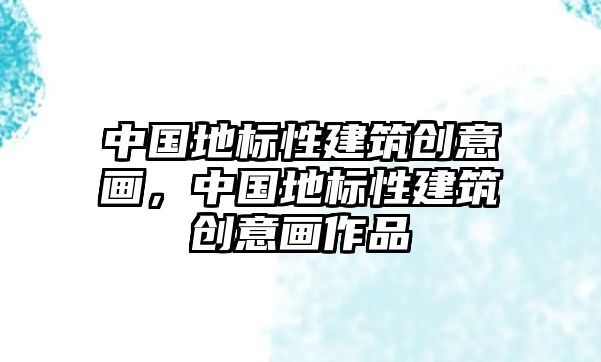 中国地标性建筑创意画，中国地标性建筑创意画作品